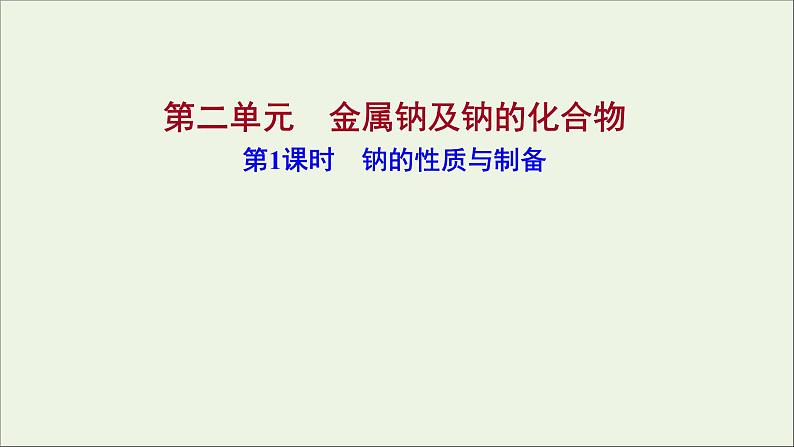 第二单元　金属钠及钠的化合物

第1课时　钠的性质与制备